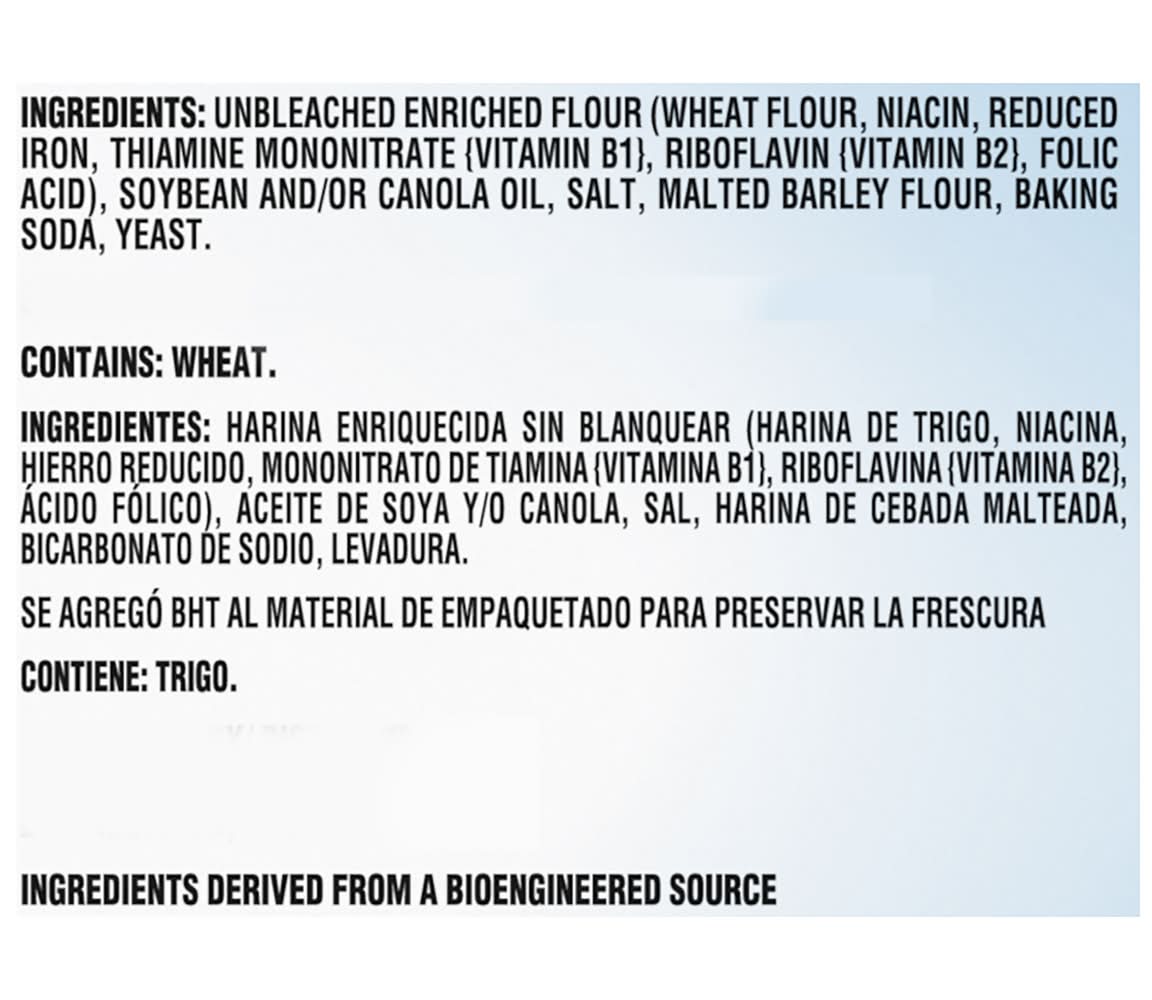 INGREDIENTS: UNBLEACHED ENRICHED FLOUR (WHEAT FLOUR, NIACIN, REDUCED IRON, THIAMINE MONONITRATE {VITAMIN B1}, RIBOFLAVIN {VITAMIN B2}, FOLIC ACID), SOYBEAN AND/OR CANOLA OIL, SALT, MALTED BARLEY FLOUR, BAKING SODA, YEAST.

CONTAINS: WHEAT.

INGREDIENTES: HARINA ENRIQUECIDA SIN BLANQUEAR (HARINA DE TRIGO, NIACINA, HIERRO REDUCIDO, MONONITRATO DE TIAMINA {VITAMINA B1}, RIBOFLAVINA {VITAMINA B2}, ÁCIDO FÓLICO), ACEITE DE SOYA Y/O CANOLA, SAL, HARINA DE CEBADA MALTEADA, BICARBONATO DE SODIO, LEVADURA.

SE AGREGÓ BHT AL MATERIAL DE EMPAQUETADO PARA PRESERVAR LA FRESCURA

CONTIENE: TRIGO.

INGREDIENTS DERIVED FROM A BIOENGINEERED SOURCE